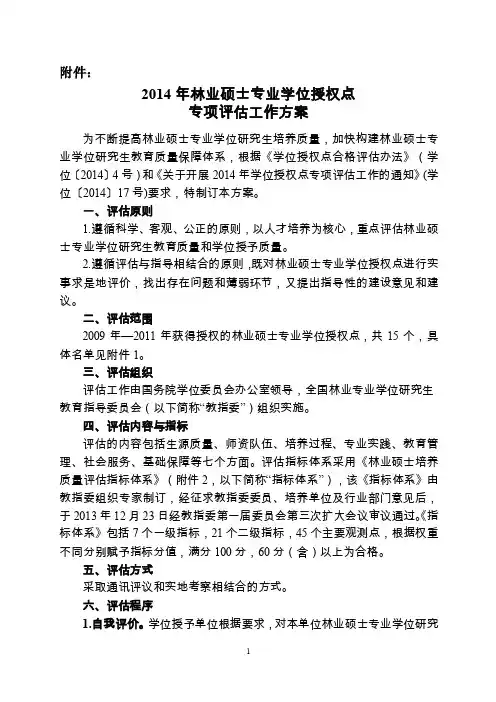 附件：

2014 年林业硕士专业学位授权点
专项评估工作方案

为不断提高林业硕士专业学位研究生培养质量，加快构建林业硕士专业学位研究生教育质量保障体系，根据《学位授权点合格评估办法》（学位〔2014〕4 号）和《关于开展 2014 年学位授权点专项评估工作的通知》(学位〔2014〕17 号)要求，特制订本方案。

一、评估原则

1.遵循科学、客观、公正的原则，以人才培养为核心，重点评估林业硕士专业学位研究生教育质量和学位授予质量。

2.遵循评估与指导相结合的原则，既对林业硕士专业学位授权点进行实事求是地评价，找出存在问题和薄弱环节，又提出指导性的建设意见和建议。

二、评估范围

2009 年—2011 年获得授权的林业硕士专业学位授权点，共 15 个，具体名单见附件 1。

三、评估组织

评估工作由国务院学位委员会办公室领导，全国林业专业学位研究生教育指导委员会（以下简称“教指委”）组织实施。

四、评估内容与指标

评估的内容包括生源质量、师资队伍、培养过程、专业实践、教育管理、社会服务、基础保障等七个方面。评估指标体系采用《林业硕士培养质量评估指标体系》（附件 2，以下简称“指标体系”），该《指标体系》由教指委组织专家制订，经征求教指委委员、培养单位及行业部门意见后，于 2013 年 12 月 23 日经教指委第一届委员会第三次扩大会议审议通过。《指标体系》包括 7 个一级指标，21 个二级指标，45 个主要观测点，根据权重不同分别赋予指标分值，满分 100 分，60 分（含）以上为合格。

五、评估方式

采取通讯评议和实地考察相结合的方式。

六、评估程序

1.自我评价。学位授予单位根据要求，对本单位林业硕士专业学位研究

1